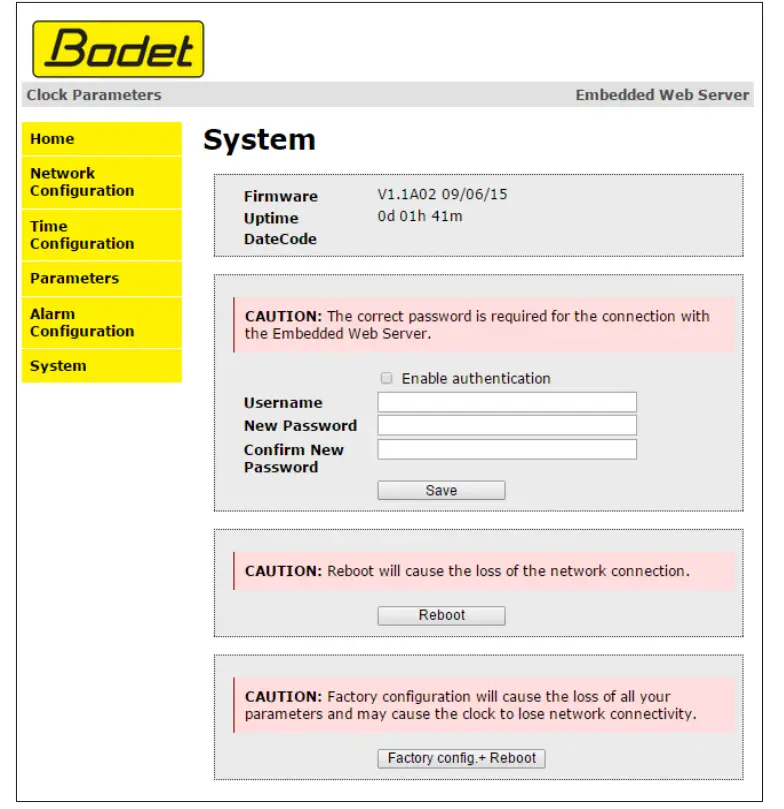 Bodet

Clock Parameters

Embedded Web Server

Home

Network Configuration

Time Configuration

Parameters

Alarm Configuration

System

System

Firmware V1.1A02 09/06/15
Uptime 0d 01h 41m
DateCode

CAUTION: The correct password is required for the connection with the Embedded Web Server.

Enable authentication

Username

New Password

Confirm New Password

Save

CAUTION: Reboot will cause the loss of the network connection.

Reboot

CAUTION: Factory configuration will cause the loss of all your parameters and may cause the clock to lose network connectivity.

Factory config.+ Reboot